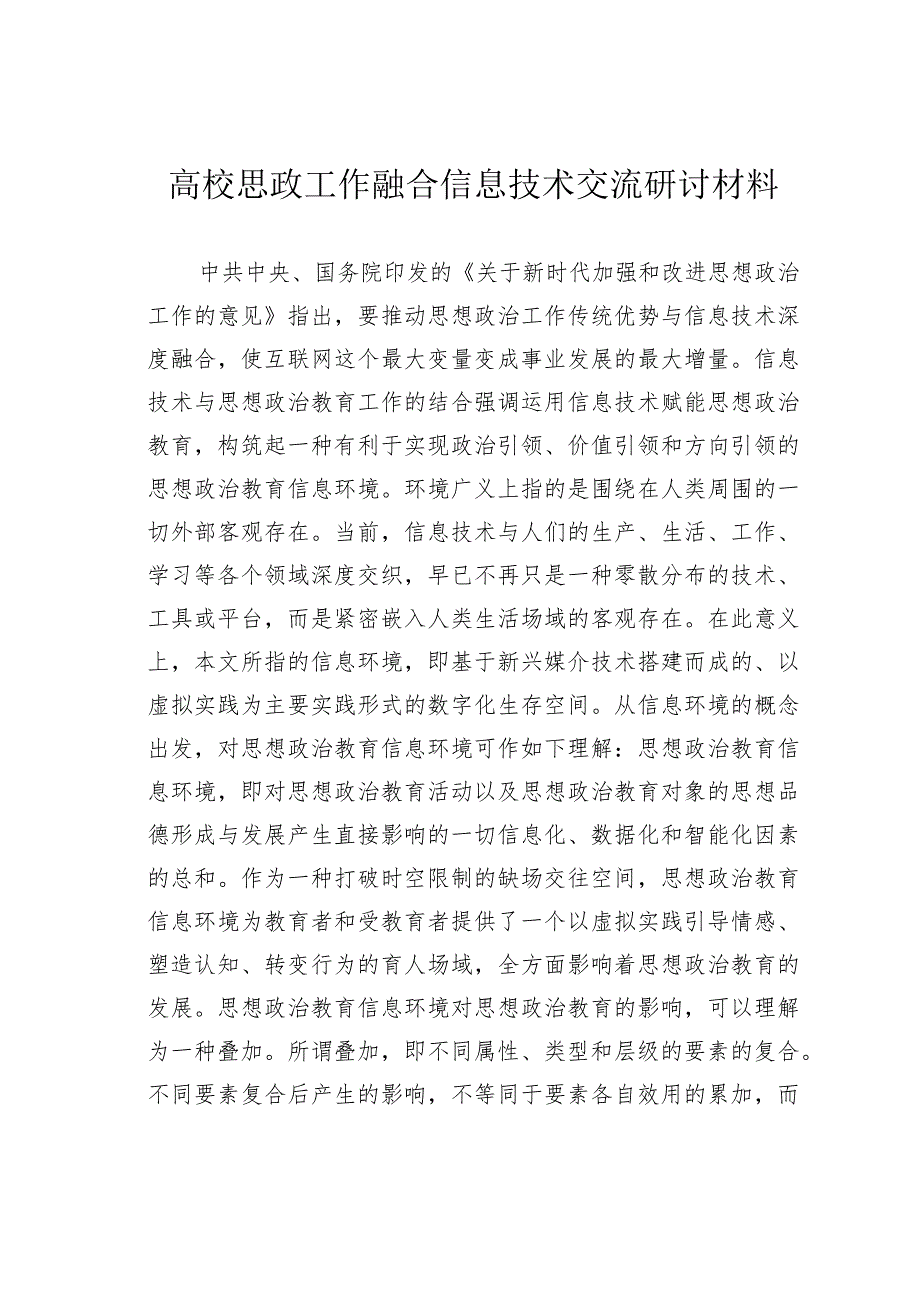 高校思政工作融合信息技术交流研讨材料

中共中央、国务院印发的《关于新时代加强和改进思想政治工作的意见》指出，要推动思想政治工作传统优势与信息技术深度融合，使互联网这个最大变量变成事业发展的最大增量。信息技术与思想政治教育工作的结合强调运用信息技术赋能思想政治教育，构筑起一种有利于实现政治引领、价值引领和方向引领的思想政治教育信息环境。环境广义上指的是围绕在人类周围的一切外部客观存在。当前，信息技术与人们的生产、生活、工作、学习等各个领域深度交织，早已不再只是一种零散分布的技术、工具或平台，而是紧密嵌入人类生活场域的客观存在。在此意义上，本文所指的信息环境，即基于新兴媒介技术搭建而成的、以虚拟实践为主要实践形式的数字化生存空间。从信息环境的概念出发，对思想政治教育信息环境可作如下理解：思想政治教育信息环境，即对思想政治教育活动以及思想政治教育对象的思想品德形成与发展产生直接影响的一切信息化、数据化和智能化因素的总和。作为一种打破时空限制的缺场交往空间，思想政治教育信息环境为教育者和受教育者提供了一个以虚拟实践引导情感、塑造认知、转变行为的育人场域，全方面影响着思想政治教育的发展。思想政治教育信息环境对思想政治教育的影响，可以理解为一种叠加。所谓叠加，即不同属性、类型和层级的要素的复合。不同要素复合后产生的影响，不等同于要素各自效用的累加，而